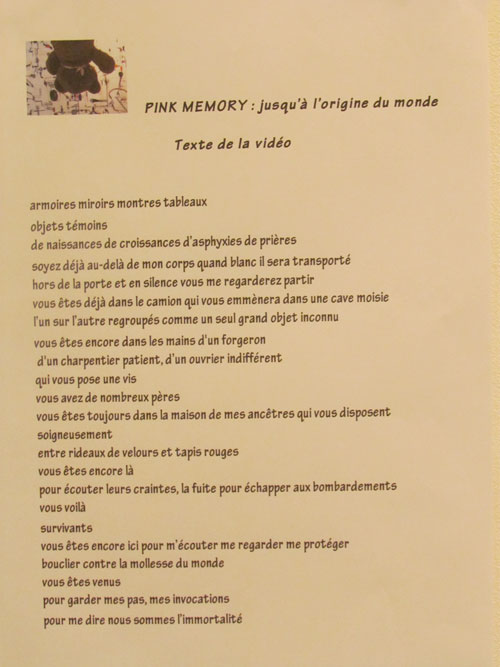 PINK MEMORY : jusqu'à l'origine du monde

Texte de la vidéo

armoires miroirs montres tableaux
objets témoins
de naissances de croissances d'asphyxies de prières
soyez déjà au-delà de mon corps quand blanc il sera transporté
hors de la porte et en silence vous me regarderez partir
vous êtes déjà dans le camion qui vous emmènera dans une cave moisie
l'un sur l'autre regroupés comme un seul grand objet inconnu
vous êtes encore dans les mains d'un forgeron
d'un charpentier patient, d'un ouvrier indifférent
qui vous pose une vis
vous avez de nombreux pères
vous êtes toujours dans la maison de mes ancêtres qui vous disposent soigneusement
entre rideaux de velours et tapis rouges
vous êtes encore là
pour écouter leurs craintes, la fuite pour échapper aux bombardements
vous voilà
survivants
vous êtes encore ici pour m'écouter me regarder me protéger
bouclier contre la mollesse du monde
vous êtes venus
pour garder mes pas, mes invocations
pour me dire nous sommes l'immortalité